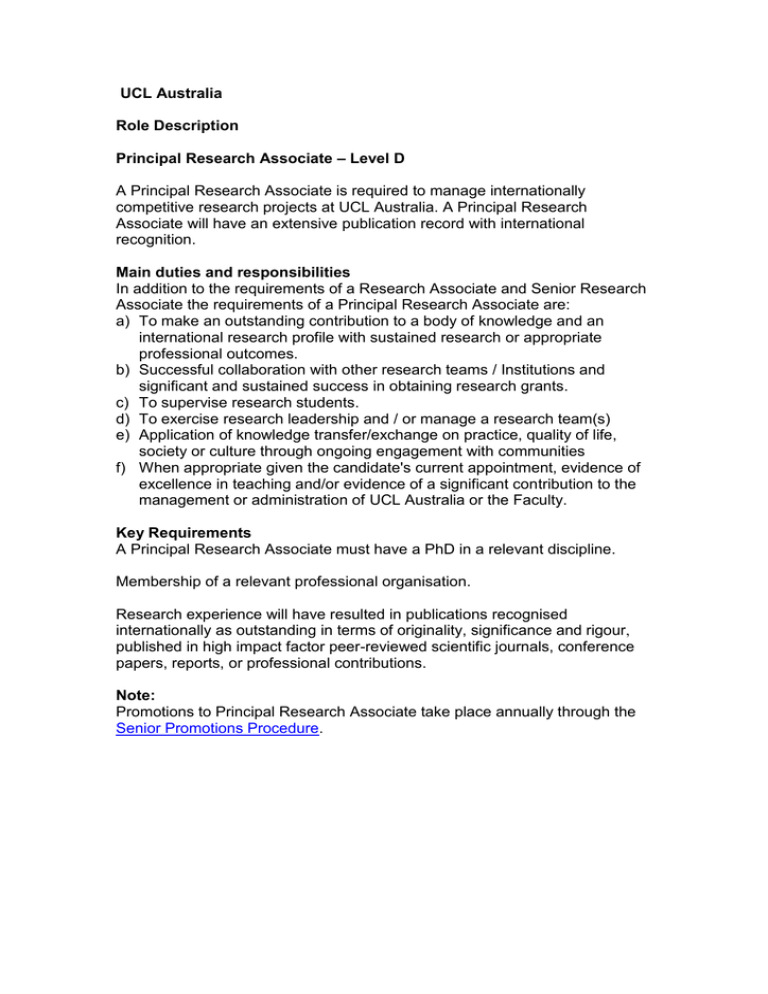 UCL Australia

Role Description

Principal Research Associate – Level D

A Principal Research Associate is required to manage internationally competitive research projects at UCL Australia. A Principal Research Associate will have an extensive publication record with international recognition.

Main duties and responsibilities
In addition to the requirements of a Research Associate and Senior Research Associate the requirements of a Principal Research Associate are:
a) To make an outstanding contribution to a body of knowledge and an international research profile with sustained research or appropriate professional outcomes.
b) Successful collaboration with other research teams / Institutions and significant and sustained success in obtaining research grants.
c) To supervise research students.
d) To exercise research leadership and / or manage a research team(s)
e) Application of knowledge transfer/exchange on practice, quality of life, society or culture through ongoing engagement with communities
f) When appropriate given the candidate's current appointment, evidence of excellence in teaching and/or evidence of a significant contribution to the management or administration of UCL Australia or the Faculty.

Key Requirements
A Principal Research Associate must have a PhD in a relevant discipline.

Membership of a relevant professional organisation.

Research experience will have resulted in publications recognised internationally as outstanding in terms of originality, significance and rigour, published in high impact factor peer-reviewed scientific journals, conference papers, reports, or professional contributions.

Note:
Promotions to Principal Research Associate take place annually through the Senior Promotions Procedure.